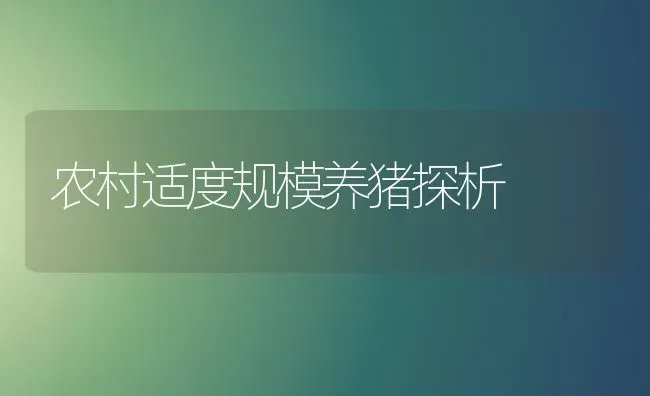 农村适度规模养猪探析